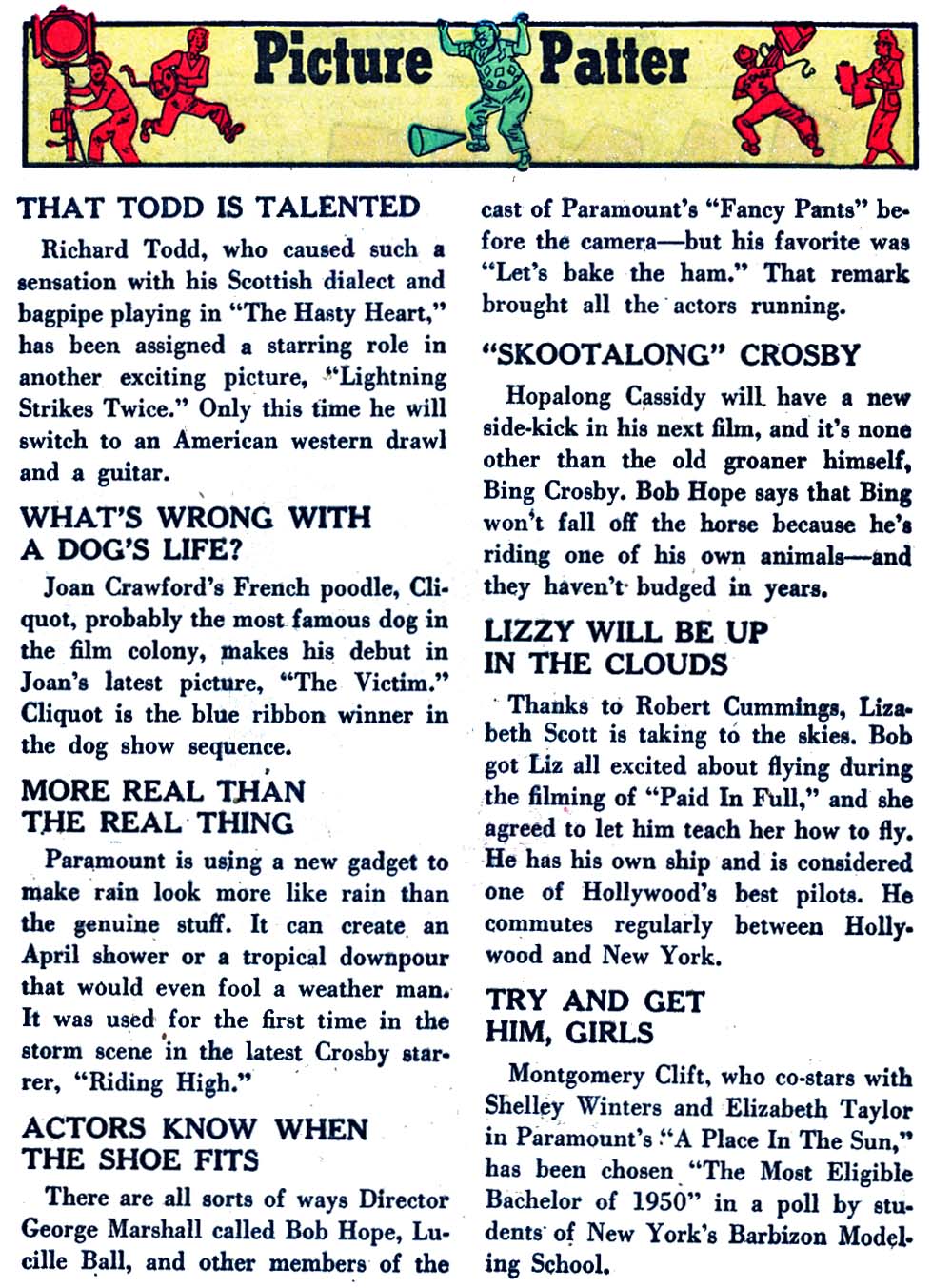 Picture Patter

THAT TODD IS TALENTED

Richard Todd, who caused such a sensation with his Scottish dialect and bagpipe playing in "The Hasty Heart," has been assigned a starring role in another exciting picture, "Lightning Strikes Twice." Only this time he will switch to an American western drawl and a guitar.

WHAT'S WRONG WITH A DOG'S LIFE?

Joan Crawford's French poodle, Cliquot, probably the most famous dog in the film colony, makes his debut in Joan's latest picture, "The Victim." Cliquot is the blue ribbon winner in the dog show sequence.

MORE REAL THAN THE REAL THING

Paramount is using a new gadget to make rain look more like rain than the genuine stuff. It can create an April shower or a tropical downpour that would even fool a weather man. It was used for the first time in the storm scene in the latest Crosby starrer, "Riding High."

ACTORS KNOW WHEN THE SHOE FITS

There are all sorts of ways Director George Marshall called Bob Hope, Lucille Ball, and other members of the cast of Paramount's "Fancy Pants" before the camera—but his favorite was "Let's bake the ham." That remark brought all the actors running.

"SKOOTALONG" CROSBY

Hopalong Cassidy will have a new side-kick in his next film, and it's none other than the old groaner himself, Bing Crosby. Bob Hope says that Bing won't fall off the horse because he's riding one of his own animals—and they haven't budged in years.

LIZZY WILL BE UP IN THE CLOUDS

Thanks to Robert Cummings, Lizabeth Scott is taking to the skies. Bob got Liz all excited about flying during the filming of "Paid In Full," and she agreed to let him teach her how to fly. He has his own ship and is considered one of Hollywood's best pilots. He commutes regularly between Hollywood and New York.

TRY AND GET HIM, GIRLS

Montgomery Clift, who co-stars with Shelley Winters and Elizabeth Taylor in Paramount's "A Place In The Sun," has been chosen "The Most Eligible Bachelor of 1950" in a poll by students of New York's Barbizon Modeling School.